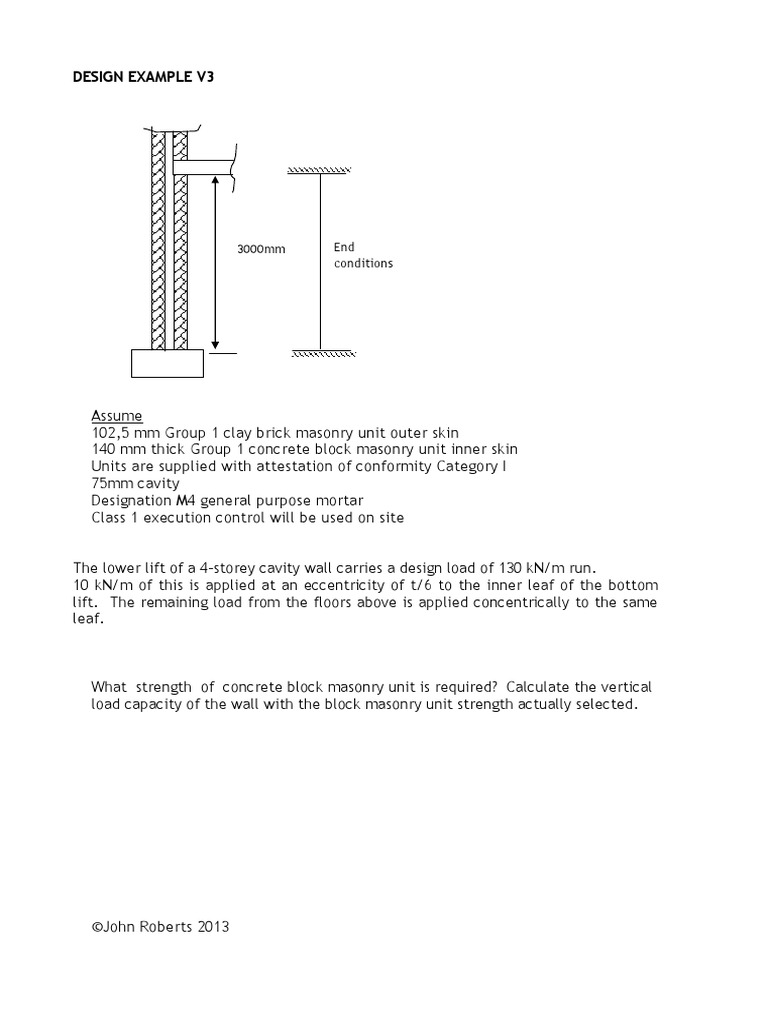 DESIGN EXAMPLE V3

3000mm

End conditions

Assume
102,5 mm Group 1 clay brick masonry unit outer skin
140 mm thick Group 1 concrete block masonry unit inner skin
Units are supplied with attestation of conformity Category I
75mm cavity
Designation M4 general purpose mortar
Class 1 execution control will be used on site

The lower lift of a 4-storey cavity wall carries a design load of 130 kN/m run.
10 kN/m of this is applied at an eccentricity of t/6 to the inner leaf of the bottom lift. The remaining load from the floors above is applied concentrically to the same leaf.

What strength of concrete block masonry unit is required? Calculate the vertical load capacity of the wall with the block masonry unit strength actually selected.

©John Roberts 2013